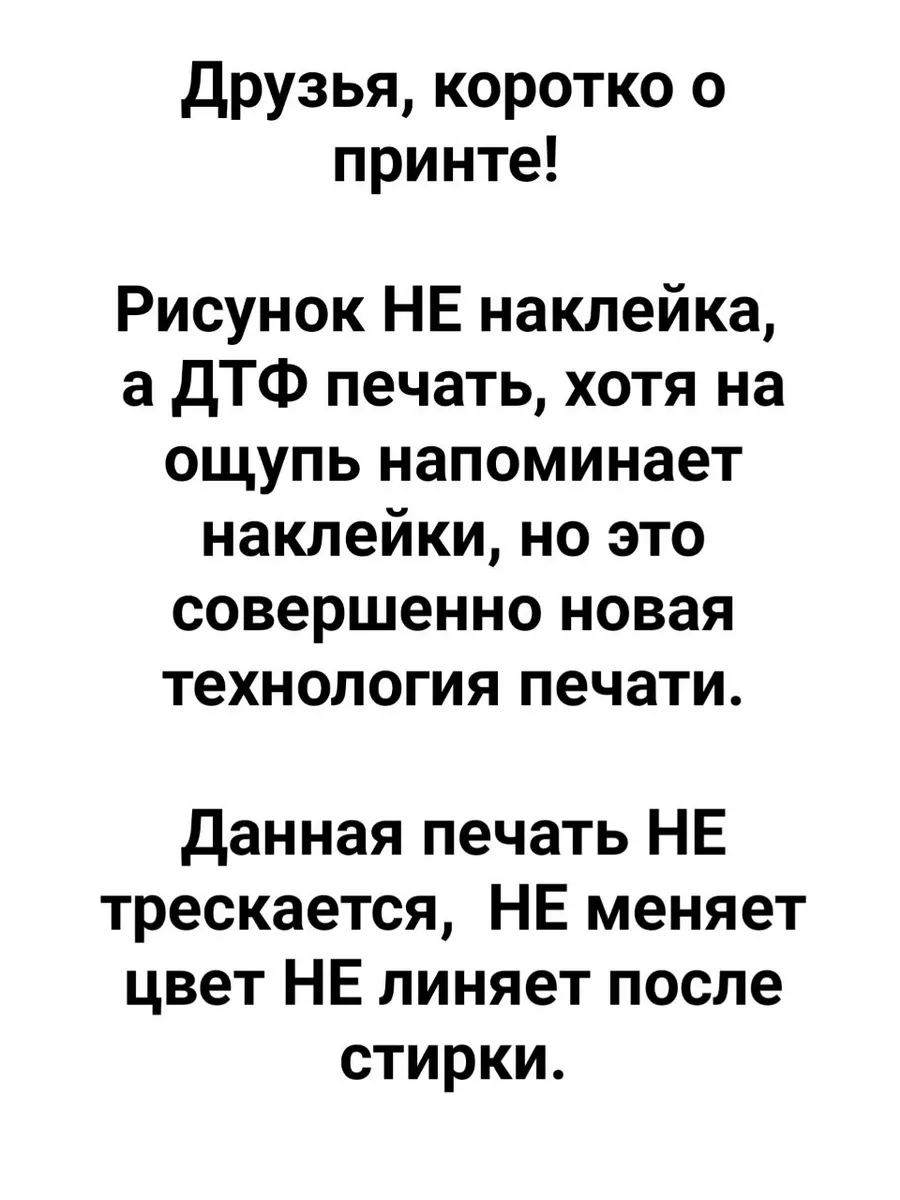 Друзья, коротко о принте!

Рисунок НЕ наклейка, а ДТФ печать, хотя на ощупь напоминает наклейки, но это совершенно новая технология печати.

Данная печать НЕ трескается,  НЕ меняет цвет НЕ линяет после стирки.